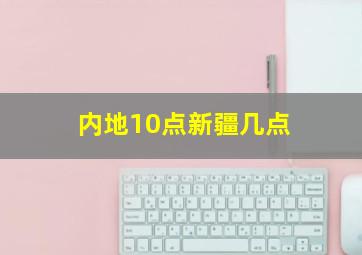 内地10点新疆几点